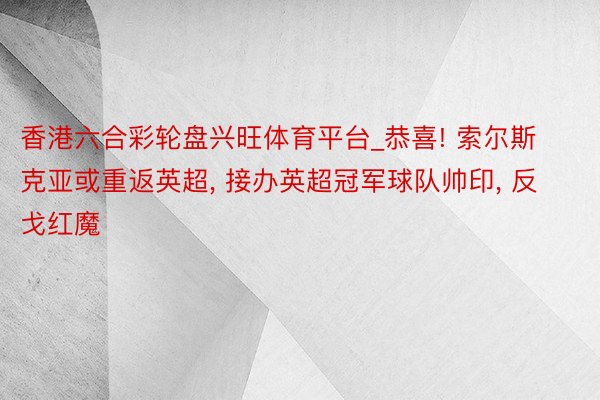 香港六合彩轮盘兴旺体育平台_恭喜! 索尔斯克亚或重返英超, 接办英超冠军球队帅印, 反戈红魔